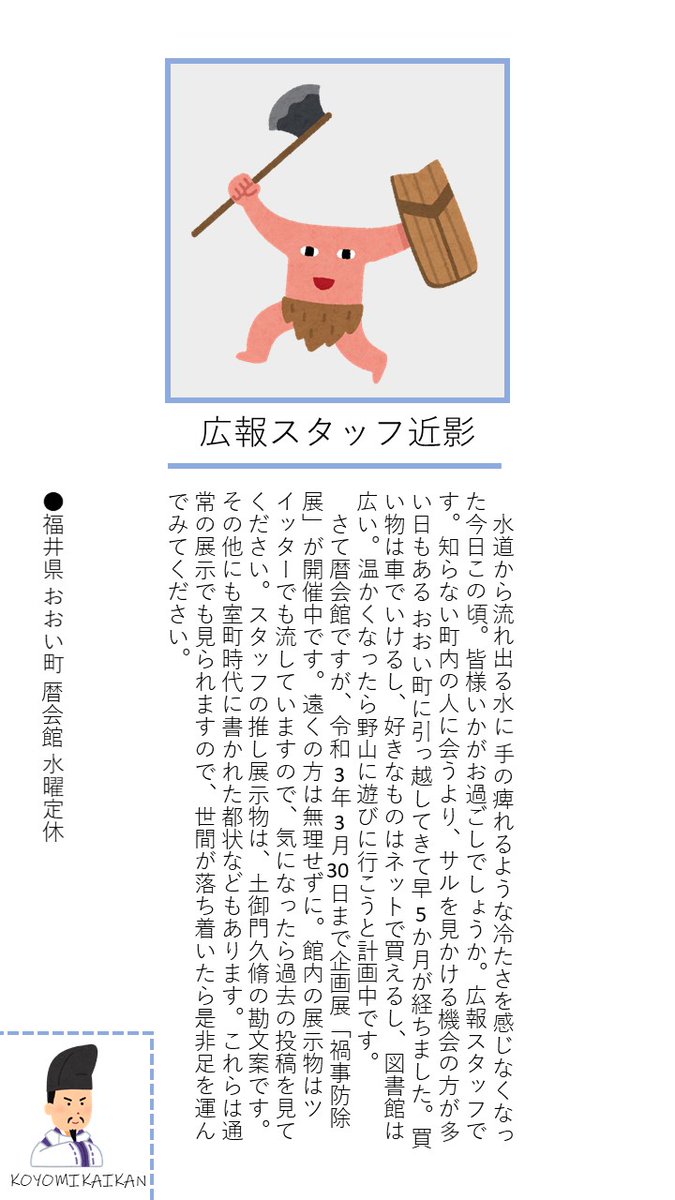 広報スタッフ近影

水道から流れ出る水に手の痺れるような冷たさを感じなくなった今日この頃。皆様いかがお過ごしでしょうか。広報スタッフです。知らない町内の人に会うより、サルを見かける機会の方が多い日もあるおおい町に引っ越してきて早５か月が経ちました。買い物は車でいけるし、好きなものはネットで買えるし、図書館は広い。温かくなったら野山に遊びに行こうと計画中です。

さて暦会館ですが、令和３年３月30日まで企画展「禍事防除展」が開催中です。遠くの方は無理せずに。館内の展示物はツイッターでも流していますので、気になったら過去の投稿を見てください。スタッフの推し展示物は、土御門久脩の勘文案です。その他にも室町時代に書かれた都状などもあります。これらは通常の展示でも見られますので、世間が落ち着いたら是非足を運んでみてください。

●福井県 おおい町 暦会館 水曜定休

KOYOMIKAIKAN